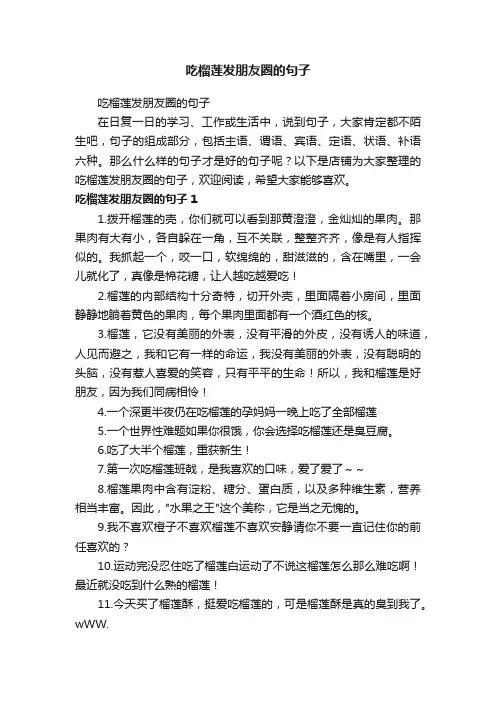 吃榴莲发朋友圈的句子

吃榴莲发朋友圈的句子

在日复一日的学习、工作或生活中，说到句子，大家肯定都不陌生吧，句子的组成部分，包括主语、谓语、宾语、定语、状语、补语六种。那么什么样的句子才是好的句子呢？以下是店铺为大家整理的吃榴莲发朋友圈的句子，欢迎阅读，希望大家能够喜欢。

吃榴莲发朋友圈的句子 1

1.拨开榴莲的壳，你们就可以看到那黄澄澄，金灿灿的果肉。那果肉有大有小，各自躲在一角，互不关联，整整齐齐，像是有人指挥似的。我抓起一个，咬一口，软绵绵的，甜滋滋的，含在嘴里，一会儿就化了，真像是棉花糖，让人越吃越爱吃！

2.榴莲的内部结构十分奇特，切开外壳，里面隔着小房间，里面静静地躺着黄色的果肉，每个果肉里面都有一个酒红色的核。

3.榴莲，它没有美丽的外表，没有平滑的外皮，没有诱人的味道，人见而避之，我和它有一样的命运，我没有美丽的外表，没有聪明的头脑，没有惹人喜爱的笑容，只有平平的生命！所以，我和榴莲是好朋友，因为我们同病相怜！

4.一个深更半夜仍在吃榴莲的孕妈妈一晚上吃了全部榴莲

5.一个世界性难题如果你很饿，你会选择吃榴莲还是臭豆腐。

6.吃了大半个榴莲，重获新生！

7.第一次吃榴莲班戟，是我喜欢的口味，爱了爱了～～

8.榴莲果肉中含有淀粉、糖分、蛋白质，以及多种维生素，营养相当丰富。因此，"水果之王"这个美称，它是当之无愧的。

9.我不喜欢橙子不喜欢榴莲不喜欢安静请你不要一直记住你的前任喜欢的？

10.运动完没忍住吃了榴莲白运动了不说这榴莲怎么那么难吃啊！最近就没吃到什么熟的榴莲！

11.今天买了榴莲酥，挺爱吃榴莲的，可是榴莲酥是真的臭到我了。wWW.